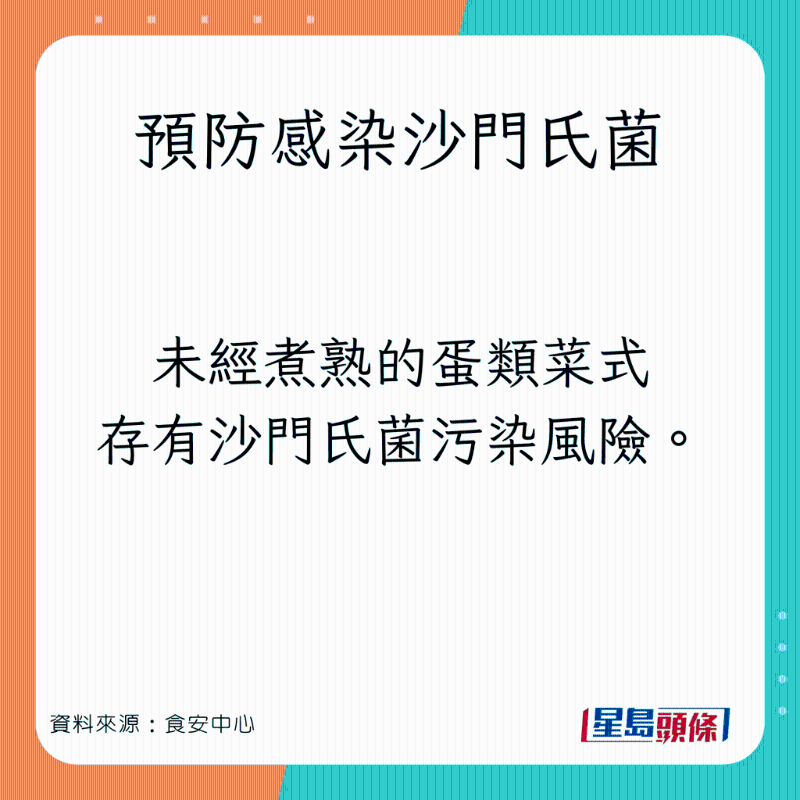 預防感染沙門氏菌

未經煮熟的蛋類菜式
存有沙門氏菌污染風險。

資料來源：食安中心

星島頭條